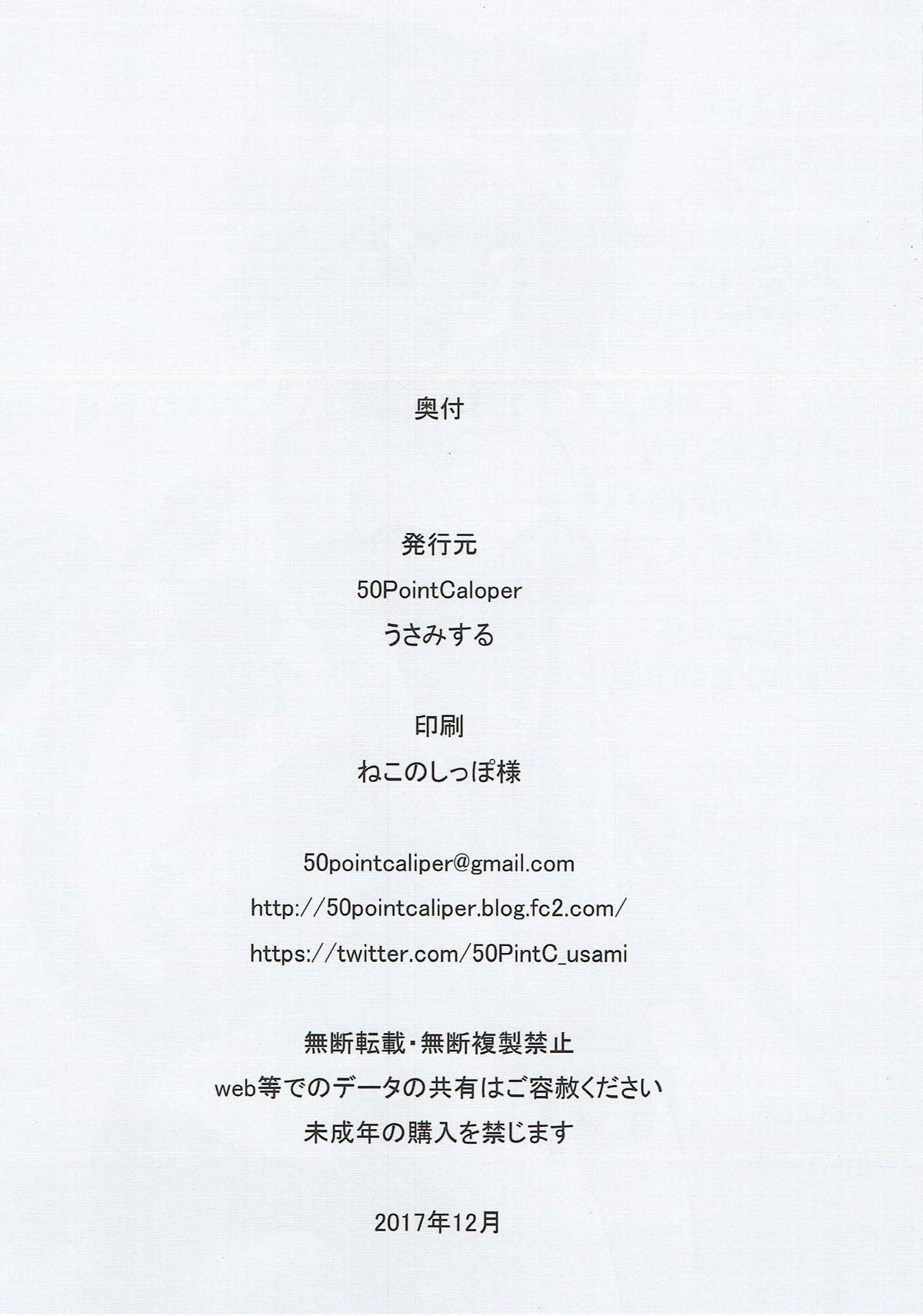 奥付

発行元
50PointCaloper
うさみする

印刷
ねこのしっぽ様

50pointcaliper@gmail.com
http://50pointcaliper.blog.fc2.com/
https://twitter.com/50PintC_usami

無断転載・無断複製禁止
web等でのデータの共有はご容赦ください
未成年の購入を禁じます

2017年12月